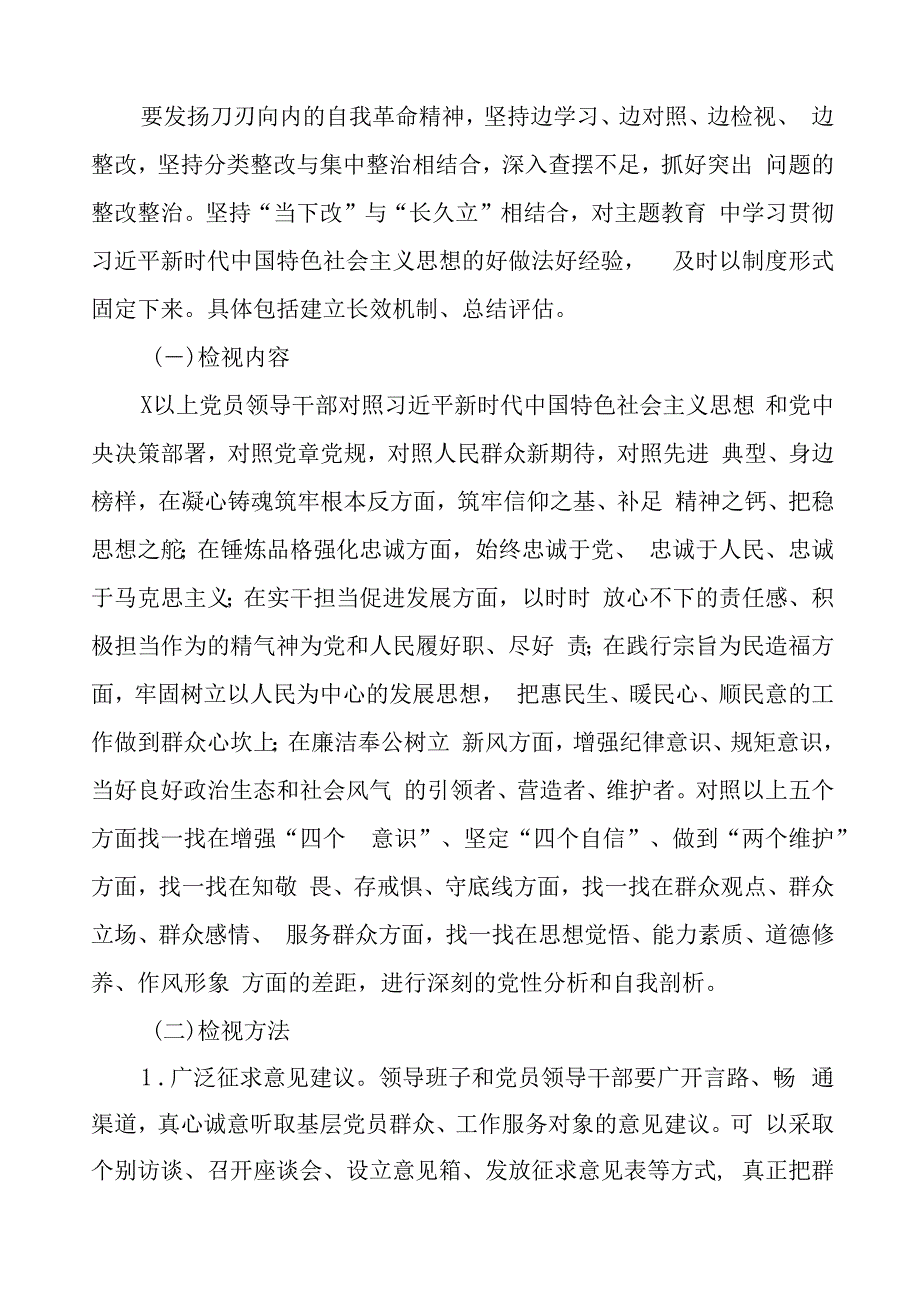 要发扬刀刃向内的自我革命精神，坚持边学习、边对照、边检视、 边整改，坚持分类整改与集中整治相结合，深入查摆不足，抓好突出 问题的整改整治。坚持“当下改”与“长久立”相结合，对主题教育 中学习贯彻习近平新时代中国特色社会主义思想的好做法好经验， 及时以制度形式固定下来。具体包括建立长效机制、总结评估。

(一)检视内容

X以上党员领导干部对照习近平新时代中国特色社会主义思想 和党中央决策部署，对照党章党规，对照人民群众新期待，对照先进 典型、身边榜样，在凝心铸魂筑牢根本反方面，筑牢信仰之基、补足 精神之钙、把稳思想之舵;在锤炼品格强化忠诚方面，始终忠诚于党、 忠诚于人民、忠诚于马克思主义;在实干担当促进发展方面，以时时 放心不下的责任感、积极担当作为的精气神为党和人民履好职、尽好 责;在践行宗旨为民造福方面，牢固树立以人民为中心的发展思想， 把惠民生、暖民心、顺民意的工作做到群众心坎上;在廉洁奉公树立 新风方面，增强纪律意识、规矩意识，当好良好政治生态和社会风气 的引领者、营造者、维护者。对照以上五个方面找一找在增强“四个 意识”、坚定“四个自信”、做到“两个维护”方面，找一找在知敬 畏、存戒惧、守底线方面，找一找在群众观点、群众立场、群众感情、 服务群众方面，找一找在思想觉悟、能力素质、道德修养、作风形象 方面的差距，进行深刻的党性分析和自我剖析。

(二)检视方法

1．广泛征求意见建议。领导班子和党员领导干部要广开言路、畅 通渠道，真心诚意听取基层党员群众、工作服务对象的意见建议。可 以采取个别访谈、召开座谈会、设立意见箱、发放征求意见表等方式, 真正把群